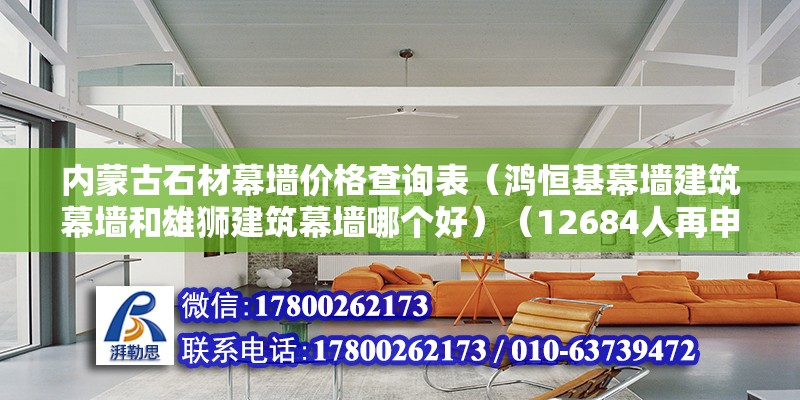 内蒙古石材幕墙价格查询表（鸿恒基幕墙建筑幕墙和雄狮建筑幕墙哪个好）（12684人再申

湃勒思

微信:17800262173

联系电话:17800262173 / 010-63739472